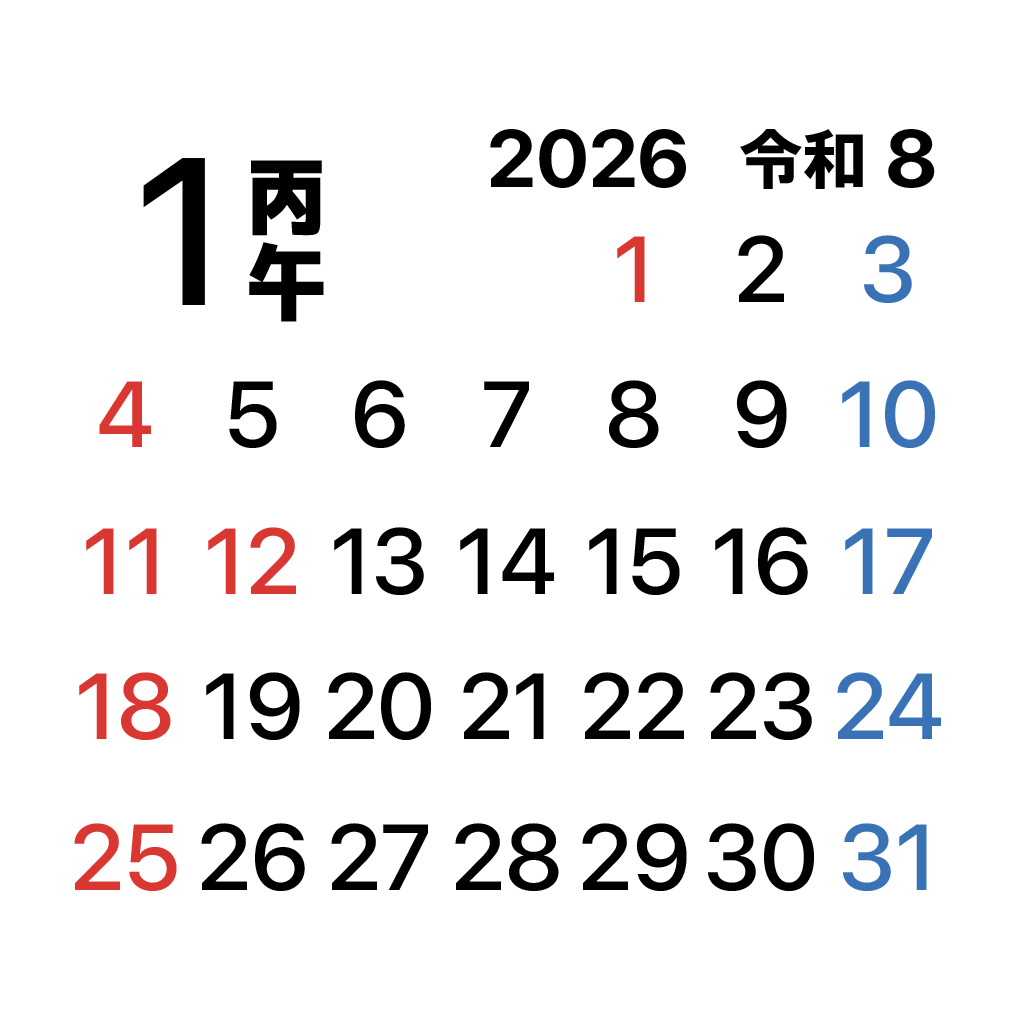 1 丙午

2026 令和 8

|  |  |  |  |  |  |  |
|---|---|---|---|---|---|---|
|  |  |  |  | 1 | 2 | 3 |
| 4 | 5 | 6 | 7 | 8 | 9 | 10 |
| 11 | 12 | 13 | 14 | 15 | 16 | 17 |
| 18 | 19 | 20 | 21 | 22 | 23 | 24 |
| 25 | 26 | 27 | 28 | 29 | 30 | 31 |